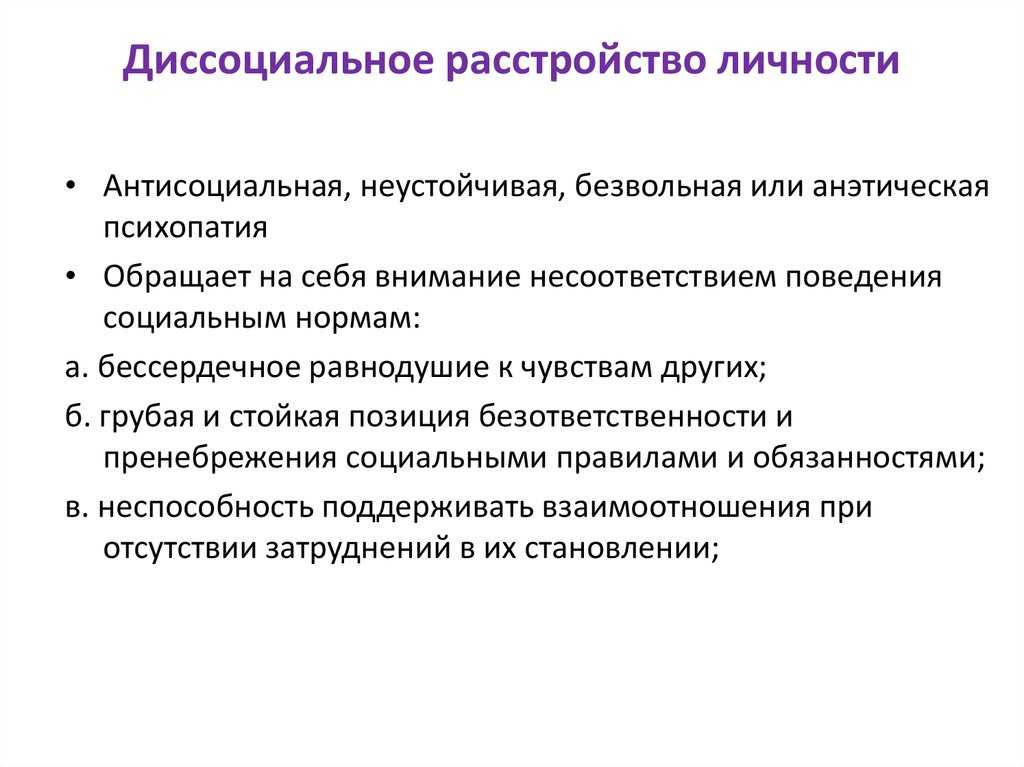 Диссоциальное расстройство личности

• Антисоциальная, неустойчивая, безвольная или анэтическая психопатия

• Обращает на себя внимание несоответствием поведения социальным нормам:

а. бессердечное равнодушие к чувствам других;

б. грубая и стойкая позиция безответственности и пренебрежения социальными правилами и обязанностями;

в. неспособность поддерживать взаимоотношения при отсутствии затруднений в их становлении;